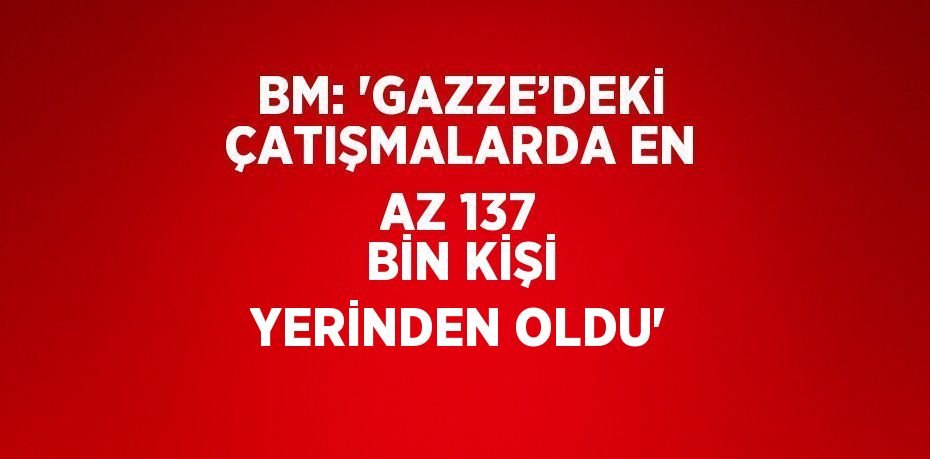 BM: 'GAZZE’DEKİ ÇATIŞMALARDA EN AZ 137 BİN KİŞİ YERİNDEN OLDU'